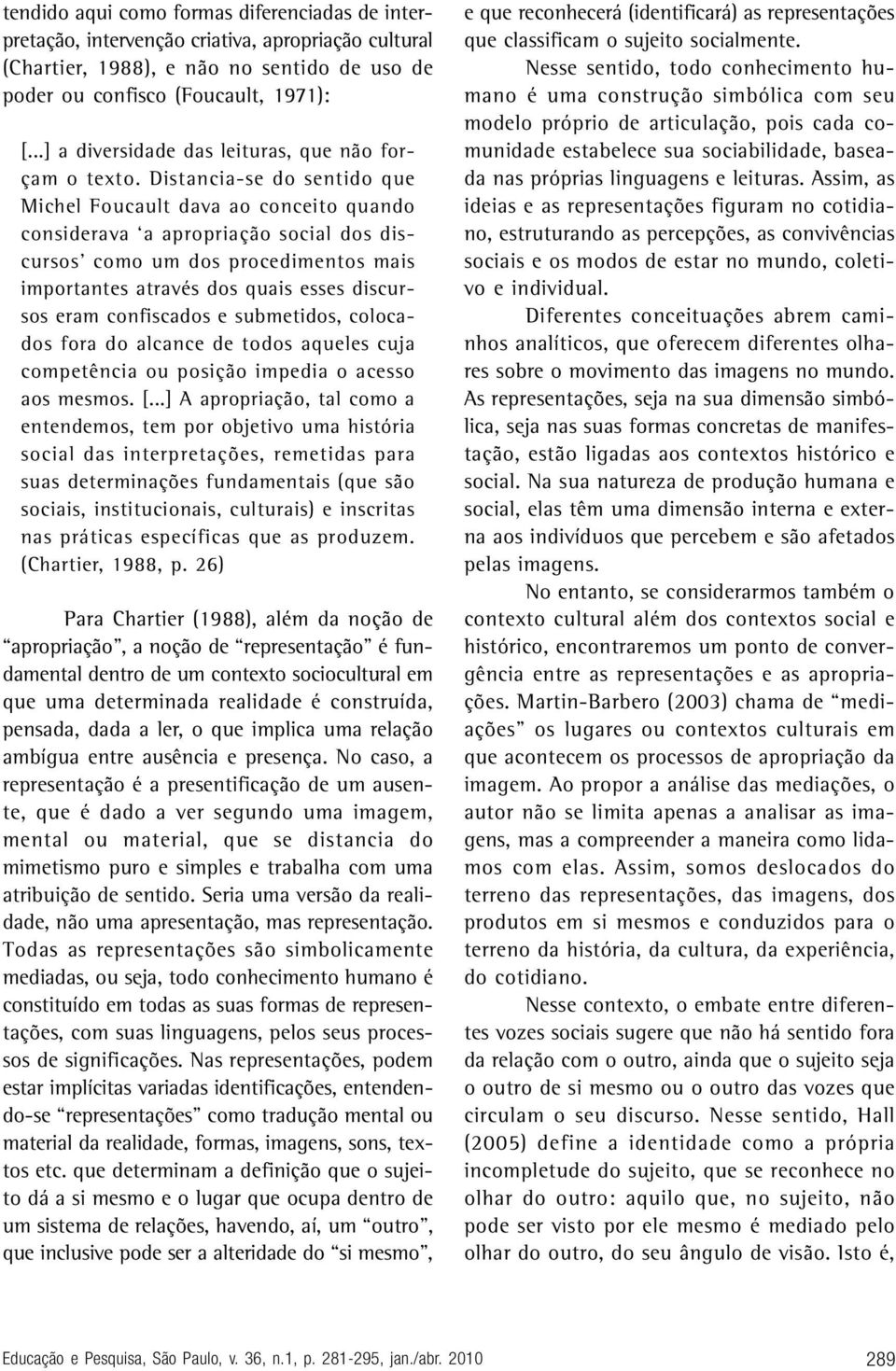 tendido aqui como formas diferenciadas de interpretação, intervenção criativa, apropriação cultural (Chartier, 1988), e não no sentido de uso de poder ou confisco (Foucault, 1971):

[...] a diversidade das leituras, que não forçam o texto. Distancia-se do sentido que Michel Foucault dava ao conceito quando considerava 'a apropriação social dos discursos' como um dos procedimentos mais importantes através dos quais esses discursos eram confiscados e submetidos, colocados fora do alcance de todos aqueles cuja competência ou posição impedia o acesso aos mesmos. [...] A apropriação, tal como a entendemos, tem por objetivo uma história social das interpretações, remetidas para suas determinações fundamentais (que são sociais, institucionais, culturais) e inscritas nas práticas específicas que as produzem. (Chartier, 1988, p. 26)

Para Chartier (1988), além da noção de "apropriação", a noção de "representação" é fundamental dentro de um contexto sociocultural em que uma determinada realidade é construída, pensada, dada a ler, o que implica uma relação ambígua entre ausência e presença. No caso, a representação é a presentificação de um ausente, que é dado a ver segundo uma imagem, mental ou material, que se distancia do mimetismo puro e simples e trabalha com uma atribuição de sentido. Seria uma versão da realidade, não uma apresentação, mas representação. Todas as representações são simbolicamente mediadas, ou seja, todo conhecimento humano é constituído em todas as suas formas de representações, com suas linguagens, pelos seus processos de significações. Nas representações, podem estar implícitas variadas identificações, entendendo-se "representações" como tradução mental ou material da realidade, formas, imagens, sons, textos etc. que determinam a definição que o sujeito dá a si mesmo e o lugar que ocupa dentro de um sistema de relações, havendo, aí, um "outro", que inclusive pode ser a alteridade do "si mesmo", e que reconhecerá (identificará) as representações que classificam o sujeito socialmente.

Nesse sentido, todo conhecimento humano é uma construção simbólica com seu modelo próprio de articulação, pois cada comunidade estabelece sua sociabilidade, baseada nas próprias linguagens e leituras. Assim, as ideias e as representações figuram no cotidiano, estruturando as percepções, as convivências sociais e os modos de estar no mundo, coletivo e individual.

Diferentes conceituações abrem caminhos analíticos, que oferecem diferentes olhares sobre o movimento das imagens no mundo. As representações, seja na sua dimensão simbólica, seja nas suas formas concretas de manifestação, estão ligadas aos contextos histórico e social. Na sua natureza de produção humana e social, elas têm uma dimensão interna e externa aos indivíduos que percebem e são afetados pelas imagens.

No entanto, se considerarmos também o contexto cultural além dos contextos social e histórico, encontraremos um ponto de convergência entre as representações e as apropriações. Martin-Barbero (2003) chama de "mediações" os lugares ou contextos culturais em que acontecem os processos de apropriação da imagem. Ao propor a análise das mediações, o autor não se limita apenas a analisar as imagens, mas a compreender a maneira como lidamos com elas. Assim, somos deslocados do terreno das representações, das imagens, dos produtos em si mesmos e conduzidos para o terreno da história, da cultura, da experiência, do cotidiano.

Nesse contexto, o embate entre diferentes vozes sociais sugere que não há sentido fora da relação com o outro, ainda que o sujeito seja o outro de si mesmo ou o outro das vozes que circulam o seu discurso. Nesse sentido, Hall (2005) define a identidade como a própria incompletude do sujeito, que se reconhece no olhar do outro: aquilo que, no sujeito, não pode ser visto por ele mesmo é mediado pelo olhar do outro, do seu ângulo de visão. Isto é,

Educação e Pesquisa, São Paulo, v. 36, n.1, p. 281-295, jan./abr. 2010 289